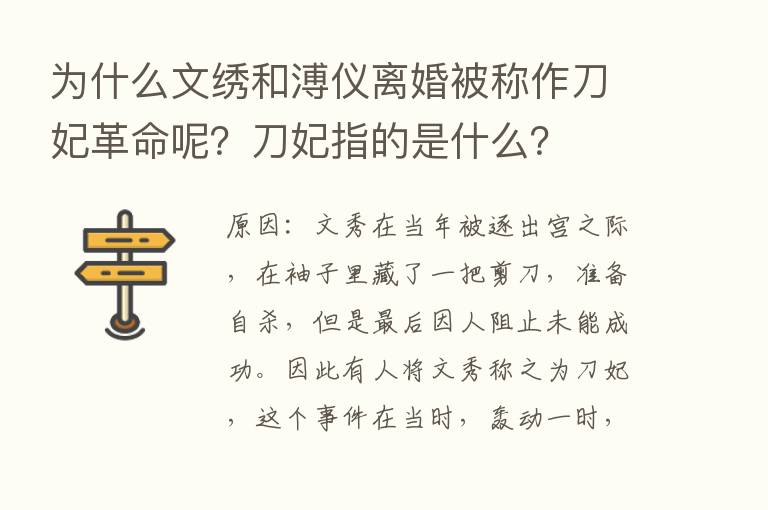 为什么文绣和溥仪离婚被称作刀妃革命呢？刀妃指的是什么？

原因：文秀在当年被逐出宫之际，在袖子里藏了一把剪刀，准备自杀，但是最后因人阻止未能成功。因此有人将文秀称之为刀妃，这个事件在当时，轰动一时，